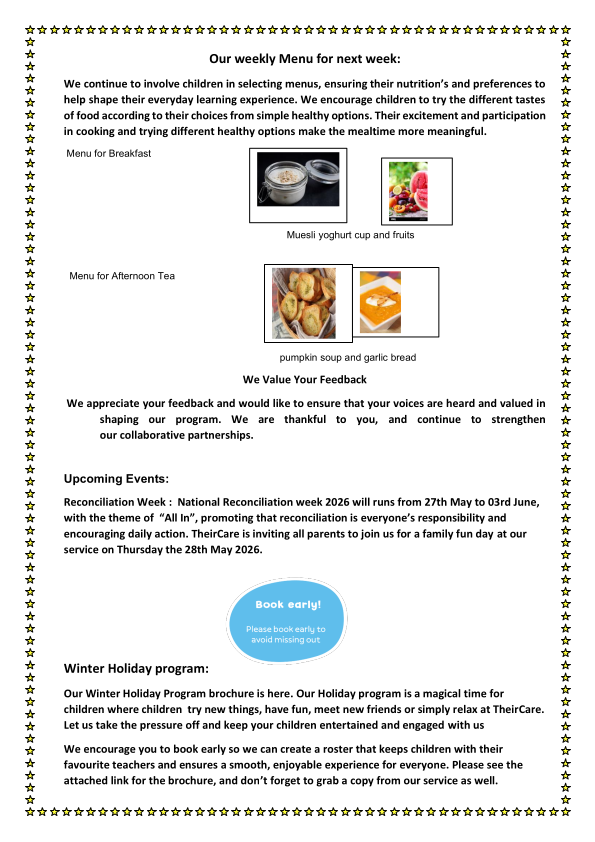 Our weekly Menu for next week:

We continue to involve children in selecting menus, ensuring their nutrition's and preferences to help shape their everyday learning experience. We encourage children to try the different tastes of food according to their choices from simple healthy options. Their excitement and participation in cooking and trying different healthy options make the mealtime more meaningful.

Menu for Breakfast

Muesli yoghurt cup and fruits

Menu for Afternoon Tea

pumpkin soup and garlic bread

We Value Your Feedback

We appreciate your feedback and would like to ensure that your voices are heard and valued in shaping our program. We are thankful to you, and continue to strengthen our collaborative partnerships.

Upcoming Events:

Reconciliation Week : National Reconciliation week 2026 will runs from 27th May to 03rd June, with the theme of "All In", promoting that reconciliation is everyone's responsibility and encouraging daily action. TheirCare is inviting all parents to join us for a family fun day at our service on Thursday the 28th May 2026.

Book early!

Please book early to avoid missing out

Winter Holiday program:

Our Winter Holiday Program brochure is here. Our Holiday program is a magical time for children where children try new things, have fun, meet new friends or simply relax at TheirCare. Let us take the pressure off and keep your children entertained and engaged with us

We encourage you to book early so we can create a roster that keeps children with their favourite teachers and ensures a smooth, enjoyable experience for everyone. Please see the attached link for the brochure, and don't forget to grab a copy from our service as well.